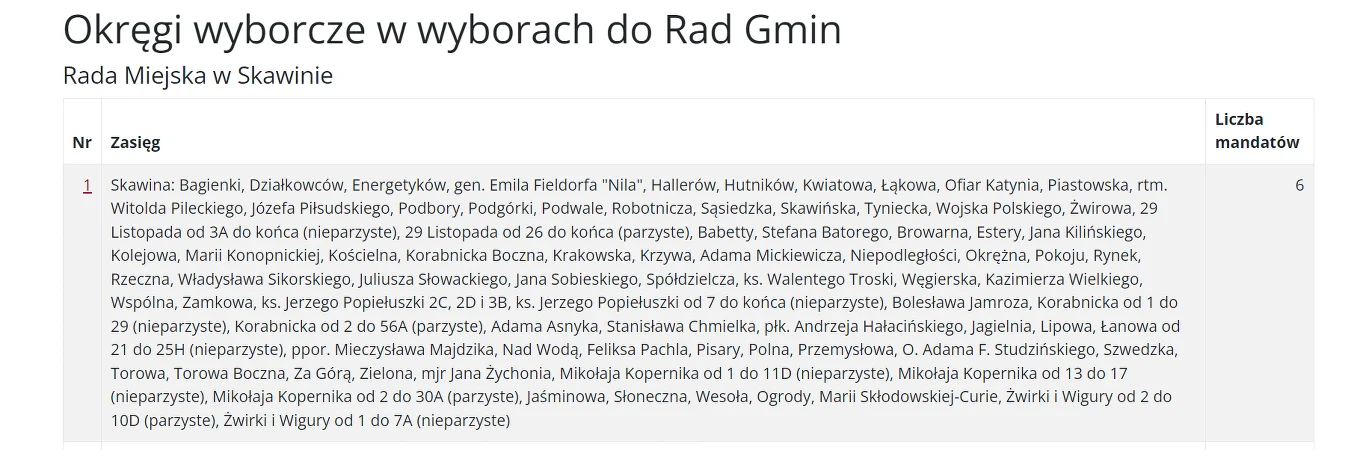 Okręgi wyborcze w wyborach do Rad Gmin

Rada Miejska w Skawinie

| Nr | Zasięg | Liczba mandatów |
|---|---|---|
| 1 | Skawina: Bagienki, Działkowców, Energetyków, gen. Emila Fieldorfa "Nila", Hallerów, Hutników, Kwiatowa, Łąkowa, Ofiar Katynia, Piastowska, rtm. Witolda Pileckiego, Józefa Piłsudskiego, Podbory, Podgórki, Podwale, Robotnicza, Sąsiedzka, Skawińska, Tyniecka, Wojska Polskiego, Żwirowa, 29 Listopada od 3A do końca (nieparzyste), 29 Listopada od 26 do końca (parzyste), Babetty, Stefana Batorego, Browarna, Estery, Jana Kilińskiego, Kolejowa, Marii Konopnickiej, Kościelna, Korabnicka Boczna, Krakowska, Krzywa, Adama Mickiewicza, Niepodległości, Okrężna, Pokoju, Rynek, Rzeczna, Władysława Sikorskiego, Juliusza Słowackiego, Jana Sobieskiego, Spółdzielcza, ks. Walentego Troski, Węgierska, Kazimierza Wielkiego, Wspólna, Zamkowa, ks. Jerzego Popiełuszki 2C, 2D i 3B, ks. Jerzego Popiełuszki od 7 do końca (nieparzyste), Bolesława Jamroza, Korabnicka od 1 do 29 (nieparzyste), Korabnicka od 2 do 56A (parzyste), Adama Asnyka, Stanisława Chmielka, płk. Andrzeja Hałacińskiego, Jagielnia, Lipowa, Łanowa od 21 do 25H (nieparzyste), ppor. Mieczysława Majdzika, Nad Wodą, Feliksa Pachla, Pisary, Polna, Przemysłowa, O. Adama F. Studzińskiego, Szwedzka, Torowa, Torowa Boczna, Za Górą, Zielona, mjr Jana Żychonia, Mikołaja Kopernika od 1 do 11D (nieparzyste), Mikołaja Kopernika od 13 do 17 (nieparzyste), Mikołaja Kopernika od 2 do 30A (parzyste), Jaśminowa, Słoneczna, Wesoła, Ogrody, Marii Skłodowskiej-Curie, Żwirki i Wigury od 2 do 10D (parzyste), Żwirki i Wigury od 1 do 7A (nieparzyste) | 6 |